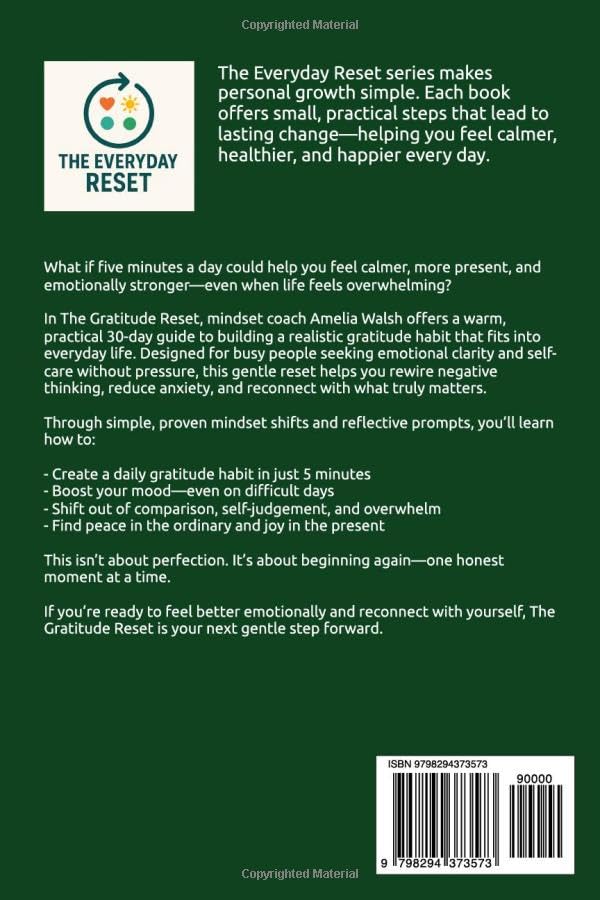 Copyrighted Material

THE EVERYDAY RESET

The Everyday Reset series makes personal growth simple. Each book offers small, practical steps that lead to lasting change—helping you feel calmer, healthier, and happier every day.

What if five minutes a day could help you feel calmer, more present, and emotionally stronger—even when life feels overwhelming?

In The Gratitude Reset, mindset coach Amelia Walsh offers a warm, practical 30-day guide to building a realistic gratitude habit that fits into everyday life. Designed for busy people seeking emotional clarity and self-care without pressure, this gentle reset helps you rewire negative thinking, reduce anxiety, and reconnect with what truly matters.

Through simple, proven mindset shifts and reflective prompts, you'll learn how to:

- Create a daily gratitude habit in just 5 minutes
- Boost your mood—even on difficult days
- Shift out of comparison, self-judgement, and overwhelm
- Find peace in the ordinary and joy in the present

This isn't about perfection. It's about beginning again—one honest moment at a time.

If you're ready to feel better emotionally and reconnect with yourself, The Gratitude Reset is your next gentle step forward.

ISBN 9798294373573

90000

9 798294 373573

Copyrighted Material